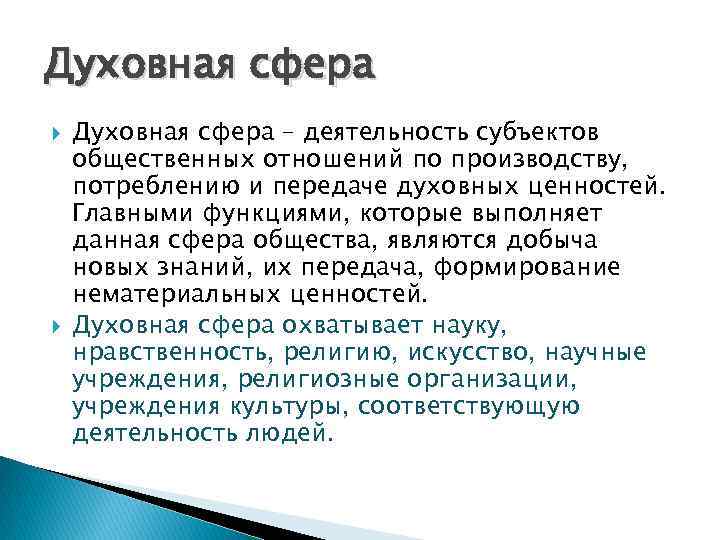 Духовная сфера

Духовная сфера – деятельность субъектов общественных отношений по производству, потреблению и передаче духовных ценностей. Главными функциями, которые выполняет данная сфера общества, являются добыча новых знаний, их передача, формирование нематериальных ценностей.

Духовная сфера охватывает науку, нравственность, религию, искусство, научные учреждения, религиозные организации, учреждения культуры, соответствующую деятельность людей.